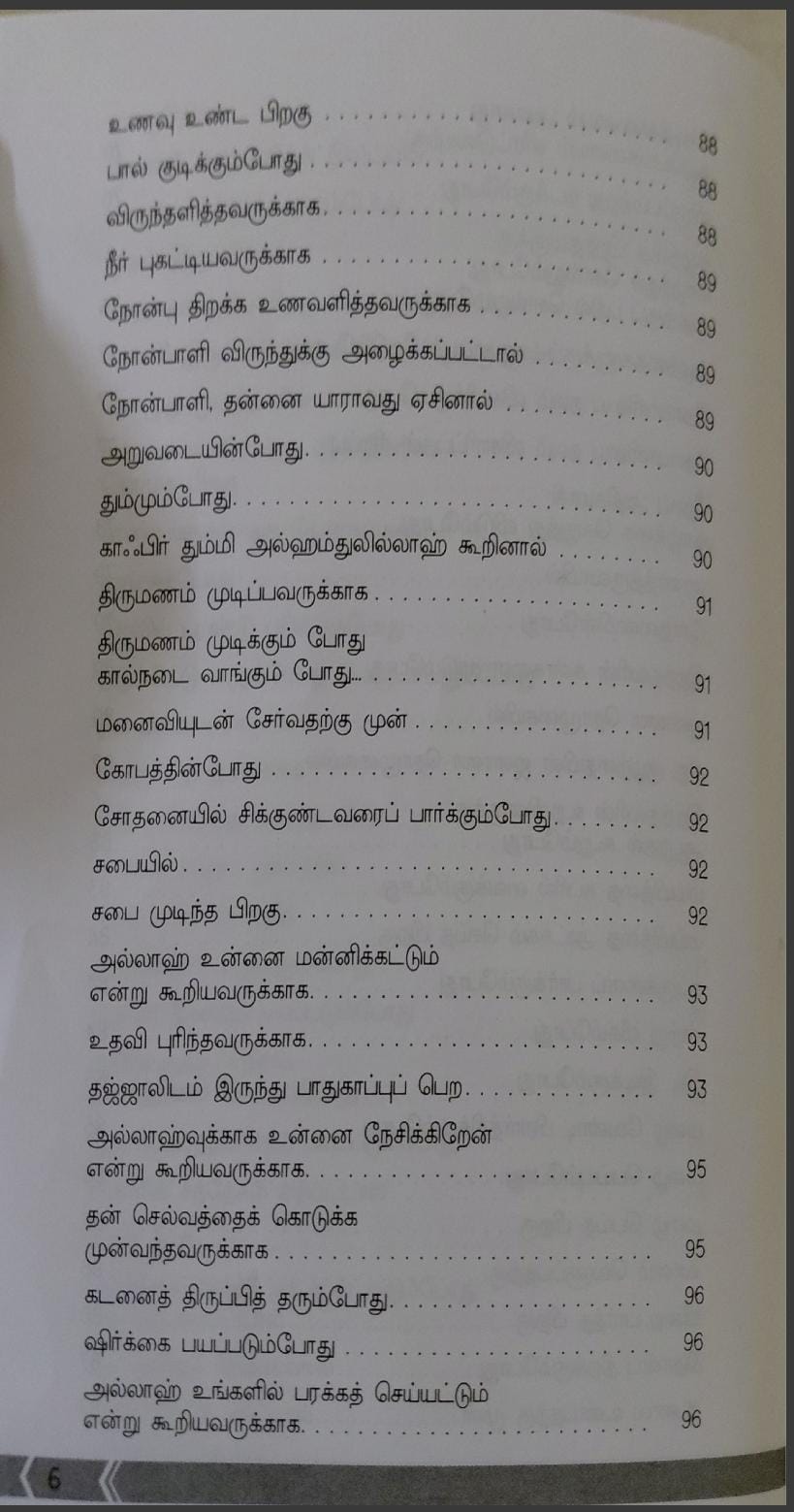 உணவு உண்ட பிறகு 88

பால் குடிக்கும்போது 88

விருந்தளித்தவருக்காக 88

நீர் புகட்டியவருக்காக 89

நோன்பு திறக்க உணவளித்தவருக்காக 89

நோன்பாளி விருந்துக்கு அழைக்கப்பட்டால் 89

நோன்பாளி, தன்னை யாராவது ஏசினால் 89

அறுவடையின்போது 90

தும்மும்போது 90

காஃபிர் தும்மி அல்ஹம்துலில்லாஹ் கூறினால் 90

திருமணம் முடிப்பவருக்காக 91

திருமணம் முடிக்கும் போது
கால்நடை வாங்கும் போது... 91

மனைவியுடன் சேர்வதற்கு முன் 91

கோபத்தின்போது 92

சோதனையில் சிக்குண்டவரைப் பார்க்கும்போது 92

சபையில் 92

சபை முடிந்த பிறகு 92

அல்லாஹ் உன்னை மன்னிக்கட்டும்
என்று கூறியவருக்காக 93

உதவி புரிந்தவருக்காக 93

தஜ்ஜாலிடம் இருந்து பாதுகாப்புப் பெற 93

அல்லாஹ்வுக்காக உன்னை நேசிக்கிறேன்
என்று கூறியவருக்காக 95

தன் செல்வத்தைக் கொடுக்க
முன்வந்தவருக்காக 95

கடனைத் திருப்பித் தரும்போது 96

ஷிர்க்கை பயப்படும்போது 96

அல்லாஹ் உங்களில் பரக்கத் செய்யட்டும்
என்று கூறியவருக்காக 96

6